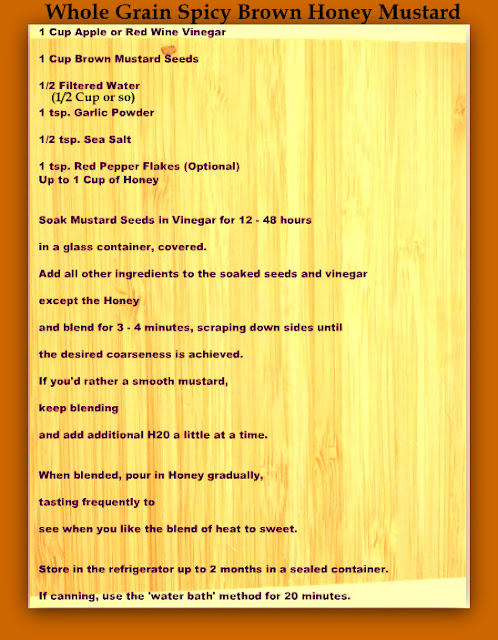 Whole Grain Spicy Brown Honey Mustard

1 Cup Apple or Red Wine Vinegar

1 Cup Brown Mustard Seeds

1/2 Filtered Water
(1/2 Cup or so)
1 tsp. Garlic Powder

1/2 tsp. Sea Salt

1 tsp. Red Pepper Flakes (Optional)
Up to 1 Cup of Honey

Soak Mustard Seeds in Vinegar for 12 - 48 hours

in a glass container, covered.

Add all other ingredients to the soaked seeds and vinegar

except the Honey

and blend for 3 - 4 minutes, scraping down sides until

the desired coarseness is achieved.

If you'd rather a smooth mustard,

keep blending

and add additional H20 a little at a time.

When blended, pour in Honey gradually,

tasting frequently to

see when you like the blend of heat to sweet.

Store in the refrigerator up to 2 months in a sealed container.

If canning, use the 'water bath' method for 20 minutes.